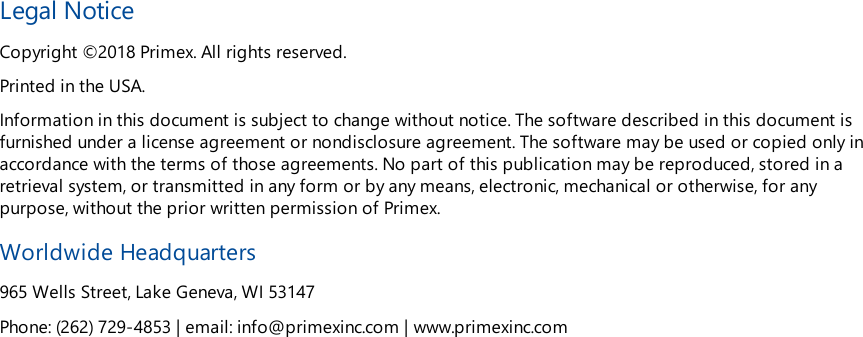 Legal Notice

Copyright ©2018 Primex. All rights reserved.

Printed in the USA.

Information in this document is subject to change without notice. The software described in this document is furnished under a license agreement or nondisclosure agreement. The software may be used or copied only in accordance with the terms of those agreements. No part of this publication may be reproduced, stored in a retrieval system, or transmitted in any form or by any means, electronic, mechanical or otherwise, for any purpose, without the prior written permission of Primex.

Worldwide Headquarters

965 Wells Street, Lake Geneva, WI 53147

Phone: (262) 729-4853 | email: info@primexinc.com | www.primexinc.com